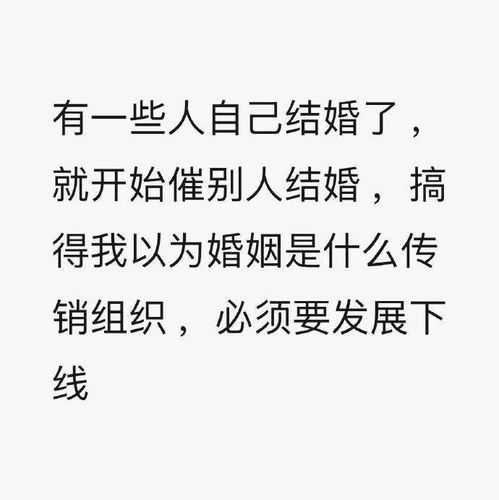 有一些人自己结婚了，就开始催别人结婚，搞得我以为婚姻是什么传销组织，必须要发展下线